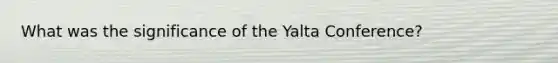 What was the significance of the Yalta Conference?